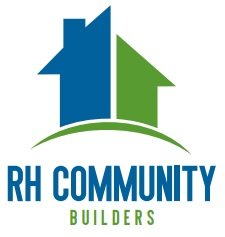 RH COMMUNITY
BUILDERS